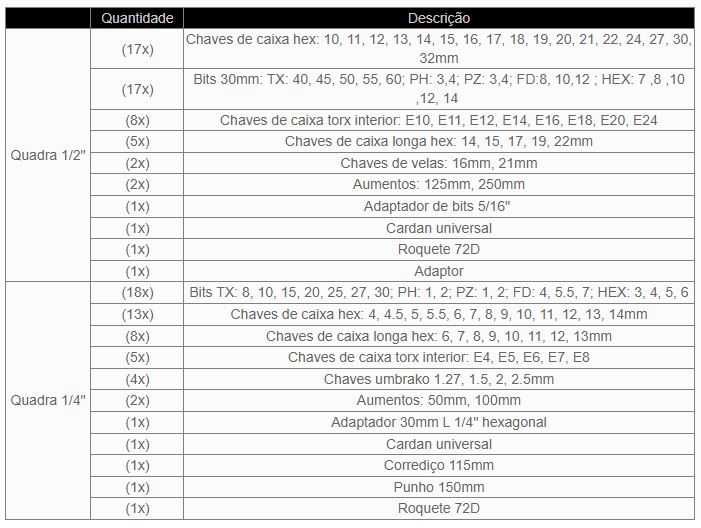 | | Quantidade | Descrição |
|---|---|---|
| Quadra 1/2" | (17x) | Chaves de caixa hex: 10, 11, 12, 13, 14, 15, 16, 17, 18, 19, 20, 21, 22, 24, 27, 30, 32mm |
| | (17x) | Bits 30mm: TX: 40, 45, 50, 55, 60; PH: 3,4; PZ: 3,4; FD:8, 10,12 ; HEX: 7 ,8 ,10 ,12, 14 |
| | (8x) | Chaves de caixa torx interior: E10, E11, E12, E14, E16, E18, E20, E24 |
| | (5x) | Chaves de caixa longa hex: 14, 15, 17, 19, 22mm |
| | (2x) | Chaves de velas: 16mm, 21mm |
| | (2x) | Aumentos: 125mm, 250mm |
| | (1x) | Adaptador de bits 5/16" |
| | (1x) | Cardan universal |
| | (1x) | Roquete 72D |
| | (1x) | Adaptor |
| Quadra 1/4" | (18x) | Bits TX: 8, 10, 15, 20, 25, 27, 30; PH: 1, 2; PZ: 1, 2; FD: 4, 5.5, 7; HEX: 3, 4, 5, 6 |
| | (13x) | Chaves de caixa hex: 4, 4.5, 5, 5.5, 6, 7, 8, 9, 10, 11, 12, 13, 14mm |
| | (8x) | Chaves de caixa longa hex: 6, 7, 8, 9, 10, 11, 12, 13mm |
| | (5x) | Chaves de caixa torx interior: E4, E5, E6, E7, E8 |
| | (4x) | Chaves umbrako 1.27, 1.5, 2, 2.5mm |
| | (2x) | Aumentos: 50mm, 100mm |
| | (1x) | Adaptador 30mm L 1/4" hexagonal |
| | (1x) | Cardan universal |
| | (1x) | Corrediço 115mm |
| | (1x) | Punho 150mm |
| | (1x) | Roquete 72D |